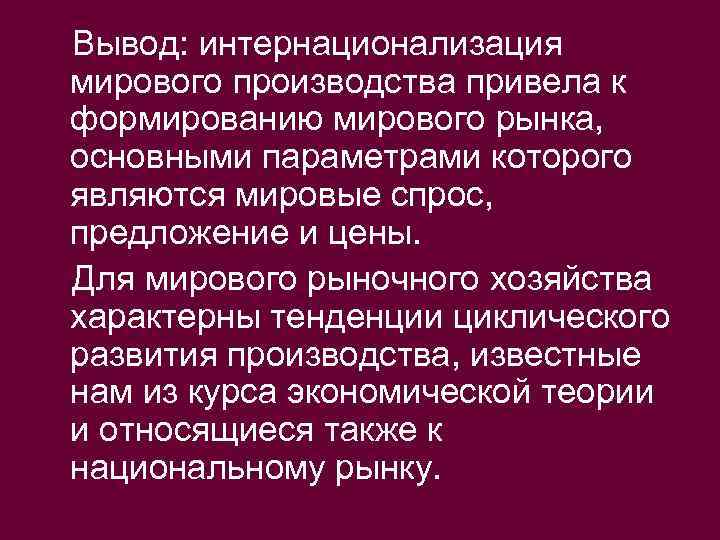 Вывод: интернационализация мирового производства привела к формированию мирового рынка, основными параметрами которого являются мировые спрос, предложение и цены.

Для мирового рыночного хозяйства характерны тенденции циклического развития производства, известные нам из курса экономической теории и относящиеся также к национальному рынку.